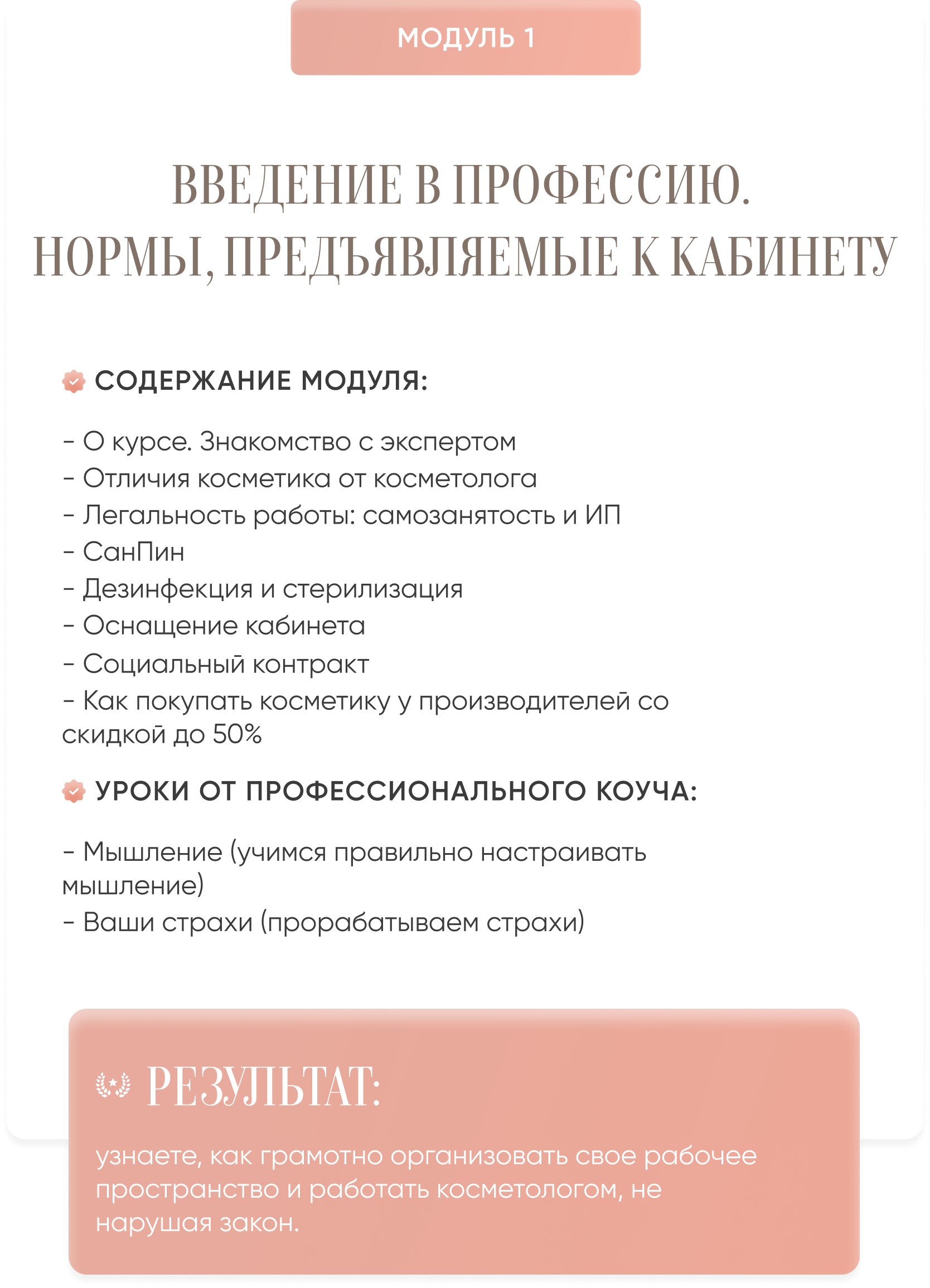 МОДУЛЬ 1

ВВЕДЕНИЕ В ПРОФЕССИЮ. НОРМЫ, ПРЕДЪЯВЛЯЕМЫЕ К КАБИНЕТУ

СОДЕРЖАНИЕ МОДУЛЯ:

- О курсе. Знакомство с экспертом
- Отличия косметика от косметолога
- Легальность работы: самозанятость и ИП
- СанПин
- Дезинфекция и стерилизация
- Оснащение кабинета
- Социальный контракт
- Как покупать косметику у производителей со скидкой до 50%

УРОКИ ОТ ПРОФЕССИОНАЛЬНОГО КОУЧА:

- Мышление (учимся правильно настраивать мышление)
- Ваши страхи (прорабатываем страхи)

РЕЗУЛЬТАТ:

узнаете, как грамотно организовать свое рабочее пространство и работать косметологом, не нарушая закон.